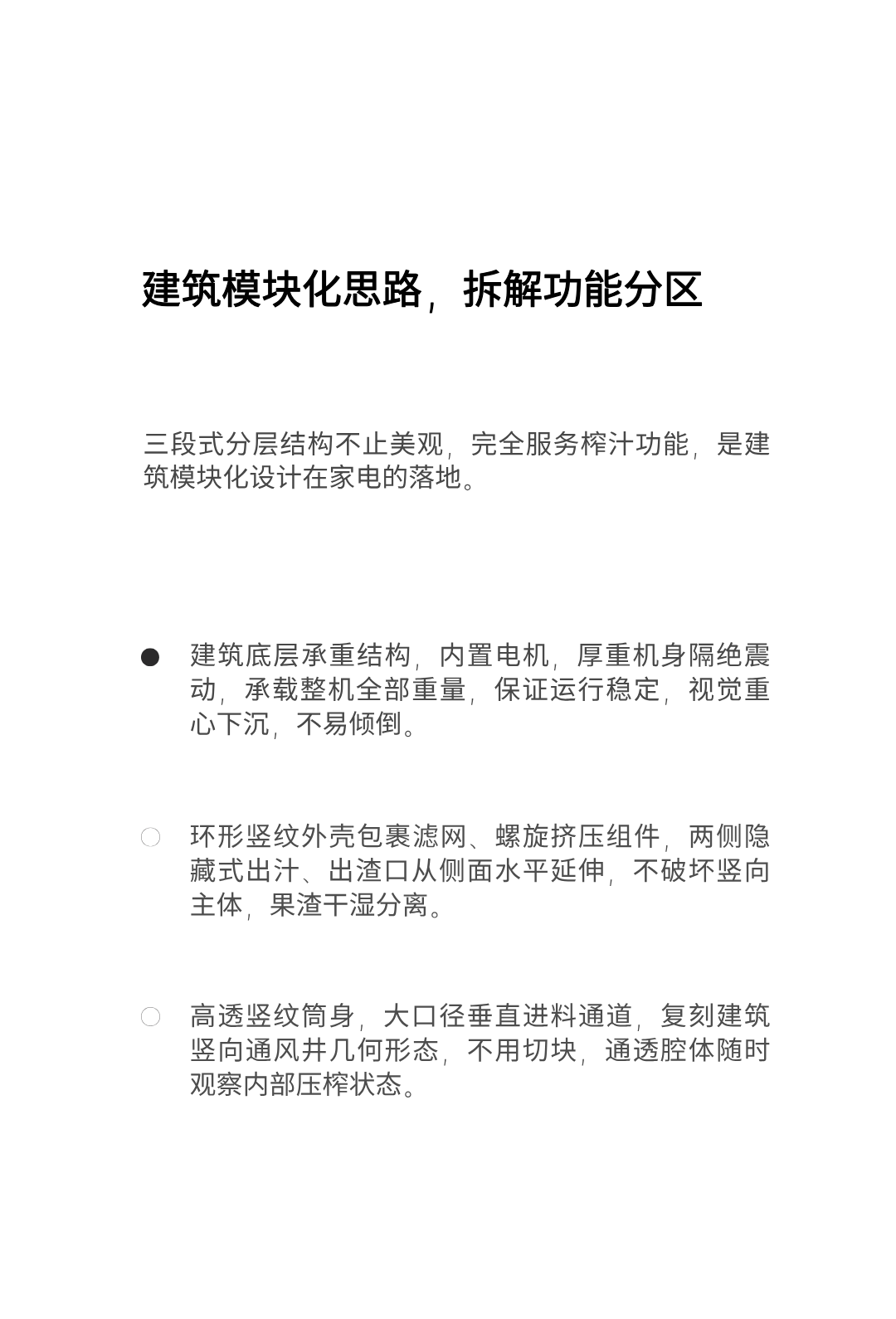 建筑模块化思路，拆解功能分区

三段式分层结构不止美观，完全服务榨汁功能，是建筑模块化设计在家电的落地。

• 建筑底层承重结构，内置电机，厚重机身隔绝震动，承载整机全部重量，保证运行稳定，视觉重心下沉，不易倾倒。

• 环形竖纹外壳包裹滤网、螺旋挤压组件，两侧隐藏式出汁、出渣口从侧面水平延伸，不破坏竖向主体，果渣干湿分离。

• 高透竖纹筒身，大口径垂直进料通道，复刻建筑竖向通风井几何形态，不用切块，通透腔体随时观察内部压榨状态。